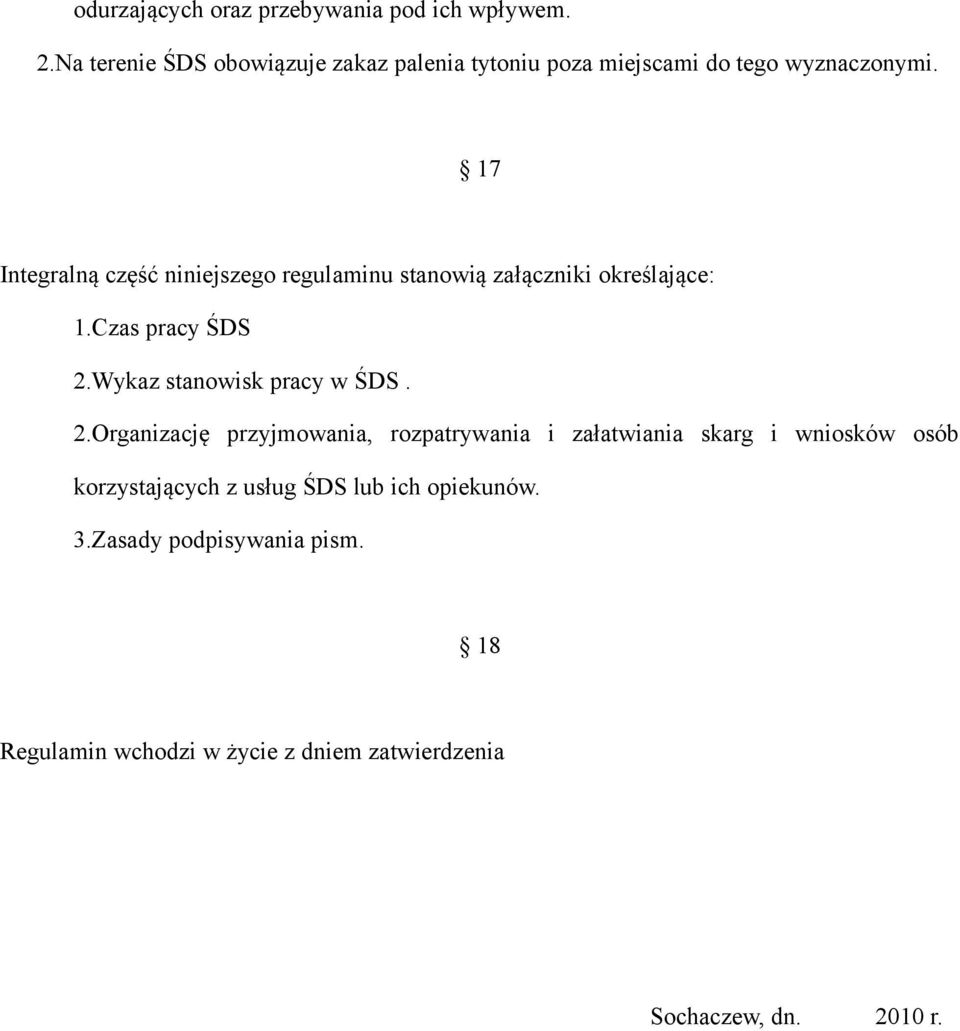 odurzających oraz przebywania pod ich wpływem.

2.Na terenie ŚDS obowiązuje zakaz palenia tytoniu poza miejscami do tego wyznaczonymi.

§ 17

Integralną część niniejszego regulaminu stanowią załączniki określające:

1.Czas pracy ŚDS

2.Wykaz stanowisk pracy w ŚDS .

2.Organizację przyjmowania, rozpatrywania i załatwiania skarg i wniosków osób korzystających z usług ŚDS lub ich opiekunów.

3.Zasady podpisywania pism.

§ 18

Regulamin wchodzi w życie z dniem zatwierdzenia

Sochaczew, dn. 2010 r.